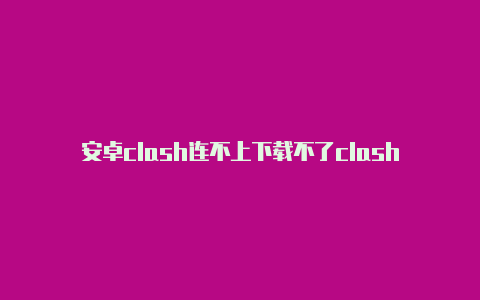 安卓clash连不上下载不了clash